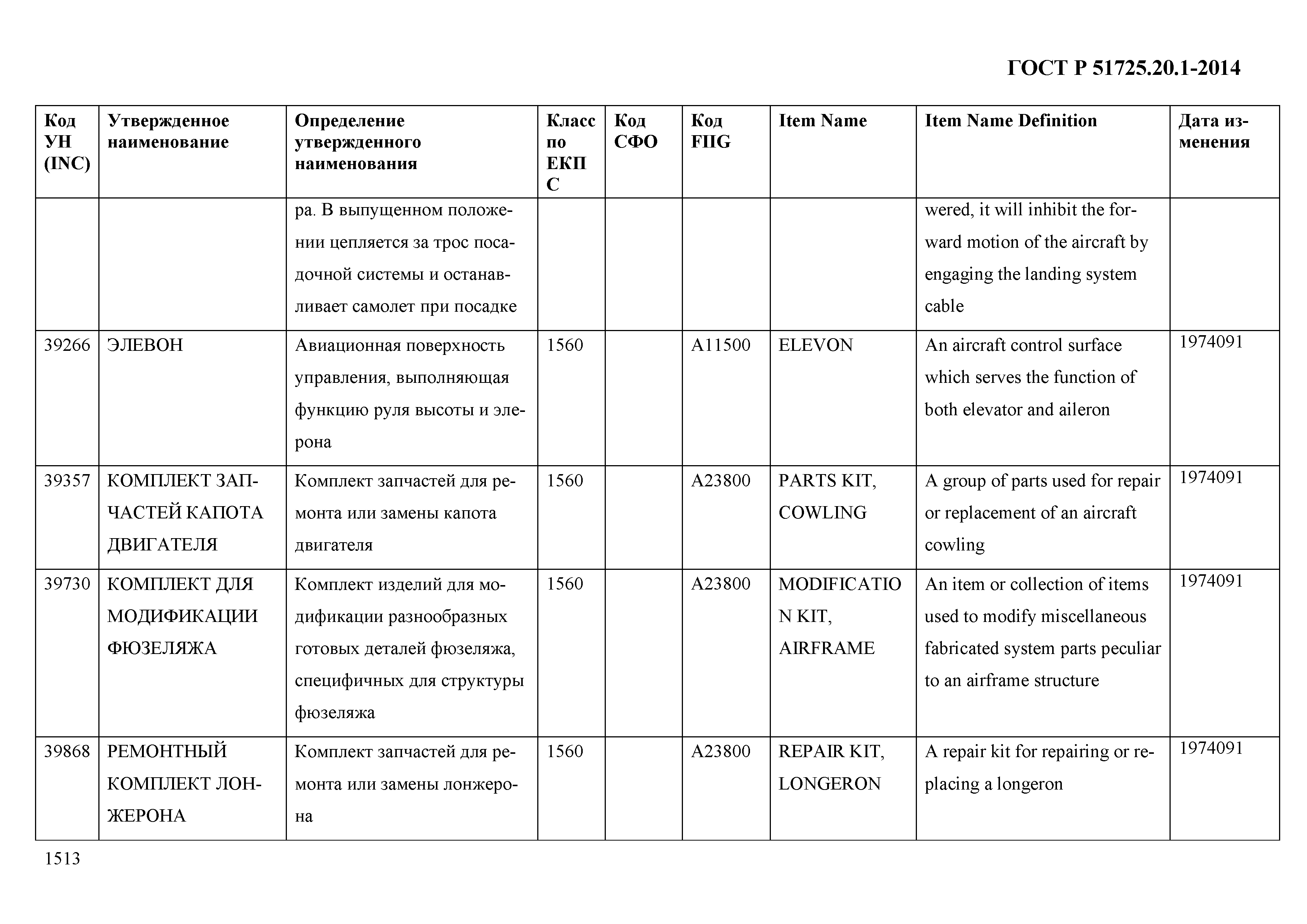 ГОСТ Р 51725.20.1-2014

| Код УН (INC) | Утвержденное наименование | Определение утвержденного наименования | Класс по ЕКПС | Код СФО | Код FIIG | Item Name | Item Name Definition | Дата изменения |
|---|---|---|---|---|---|---|---|---|
| | | ра. В выпущенном положении цепляется за трос посадочной системы и останавливает самолет при посадке | | | | | wered, it will inhibit the forward motion of the aircraft by engaging the landing system cable | |
| 39266 | ЭЛЕВОН | Авиационная поверхность управления, выполняющая функцию руля высоты и элерона | 1560 | | A11500 | ELEVON | An aircraft control surface which serves the function of both elevator and aileron | 1974091 |
| 39357 | КОМПЛЕКТ ЗАПЧАСТЕЙ КАПОТА ДВИГАТЕЛЯ | Комплект запчастей для ремонта или замены капота двигателя | 1560 | | A23800 | PARTS KIT, COWLING | A group of parts used for repair or replacement of an aircraft cowling | 1974091 |
| 39730 | КОМПЛЕКТ ДЛЯ МОДИФИКАЦИИ ФЮЗЕЛЯЖА | Комплект изделий для модификации разнообразных готовых деталей фюзеляжа, специфичных для структуры фюзеляжа | 1560 | | A23800 | MODIFICATION KIT, AIRFRAME | An item or collection of items used to modify miscellaneous fabricated system parts peculiar to an airframe structure | 1974091 |
| 39868 | РЕМОНТНЫЙ КОМПЛЕКТ ЛОНЖЕРОНА | Комплект запчастей для ремонта или замены лонжерона | 1560 | | A23800 | REPAIR KIT, LONGERON | A repair kit for repairing or replacing a longeron | 1974091 |

1513